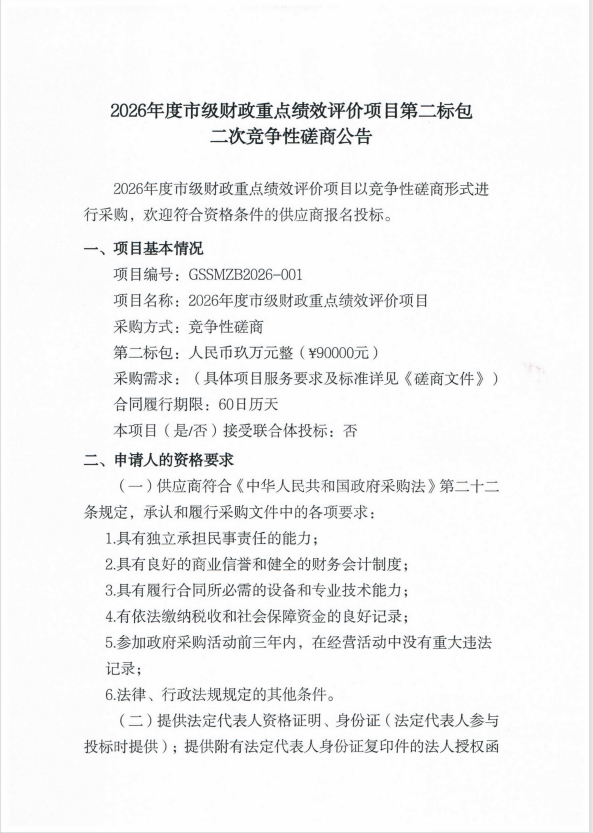 2026年度市级财政重点绩效评价项目第二标包
二次竞争性磋商公告

2026年度市级财政重点绩效评价项目以竞争性磋商形式进行采购，欢迎符合资格条件的供应商报名投标。

一、项目基本情况

项目编号：GSSMZB2026-001

项目名称：2026年度市级财政重点绩效评价项目

采购方式：竞争性磋商

第二标包：人民币玖万元整（¥90000元）

采购需求：（具体项目服务要求及标准详见《磋商文件》）

合同履行期限：60日历天

本项目（是/否）接受联合体投标：否

二、申请人的资格要求

（一）供应商符合《中华人民共和国政府采购法》第二十二条规定，承认和履行采购文件中的各项要求：

1.具有独立承担民事责任的能力；

2.具有良好的商业信誉和健全的财务会计制度；

3.具有履行合同所必需的设备和专业技术能力；

4.有依法缴纳税收和社会保障资金的良好记录；

5.参加政府采购活动前三年内，在经营活动中没有重大违法记录；

6.法律、行政法规规定的其他条件。

（二）提供法定代表人资格证明、身份证（法定代表人参与投标时提供）；提供附有法定代表人身份证复印件的法人授权函